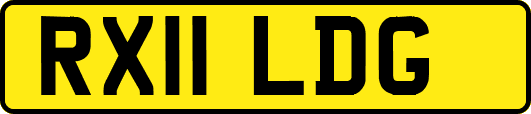 RX11 LDG